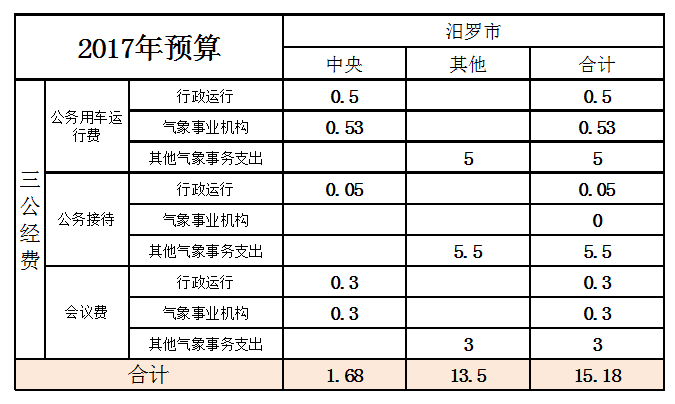 | 2017年预算 | | | 汨罗市 | | |
|---|---|---|---|---|---|
| | | | 中央 | 其他 | 合计 |
| 三公经费 | 公务用车运行费 | 行政运行 | 0.5 | | 0.5 |
| | | 气象事业机构 | 0.53 | | 0.53 |
| | | 其他气象事务支出 | | 5 | 5 |
| | 公务接待 | 行政运行 | 0.05 | | 0.05 |
| | | 气象事业机构 | | | 0 |
| | | 其他气象事务支出 | | 5.5 | 5.5 |
| | 会议费 | 行政运行 | 0.3 | | 0.3 |
| | | 气象事业机构 | 0.3 | | 0.3 |
| | | 其他气象事务支出 | | 3 | 3 |
| 合计 | | | 1.68 | 13.5 | 15.18 |